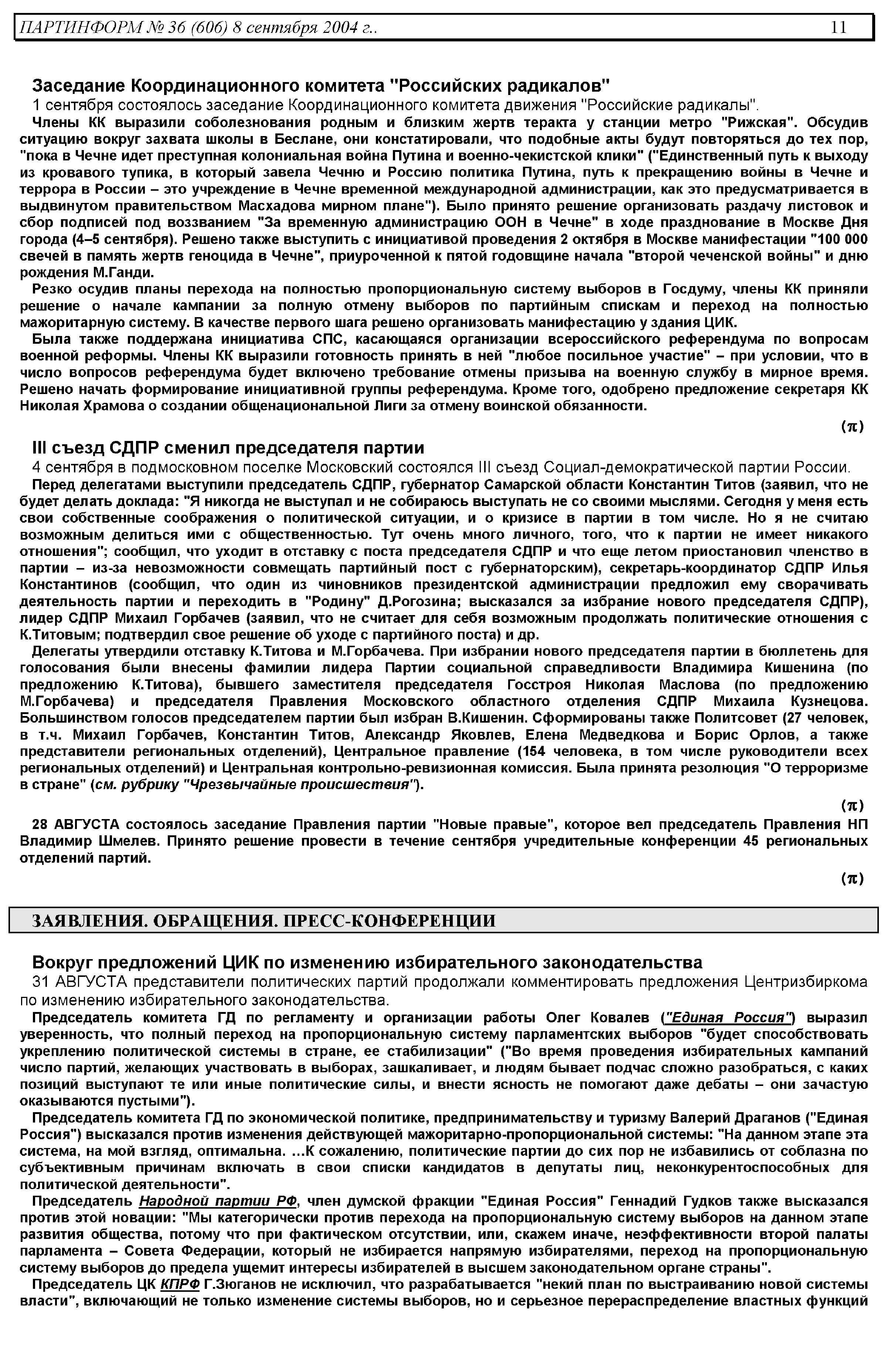 ПАРТИНФОРМ № 36 (606) 8 сентября 2004 г.. 11

Заседание Координационного комитета "Российских радикалов"
1 сентября состоялось заседание Координационного комитета движения "Российские радикалы".

Члены КК выразили соболезнования родным и близким жертв теракта у станции метро "Рижская". Обсудив ситуацию вокруг захвата школы в Беслане, они констатировали, что подобные акты будут повторяться до тех пор, "пока в Чечне идет преступная колониальная война Путина и военно-чекистской клики" ("Единственный путь к выходу из кровавого тупика, в который завела Чечню и Россию политика Путина, путь к прекращению войны в Чечне и террора в России – это учреждение в Чечне временной международной администрации, как это предусматривается в выдвинутом правительством Масхадова мирном плане"). Было принято решение организовать раздачу листовок и сбор подписей под воззванием "За временную администрацию ООН в Чечне" в ходе празднование в Москве Дня города (4–5 сентября). Решено также выступить с инициативой проведения 2 октября в Москве манифестации "100 000 свечей в память жертв геноцида в Чечне", приуроченной к пятой годовщине начала "второй чеченской войны" и дню рождения М.Ганди.

Резко осудив планы перехода на полностью пропорциональную систему выборов в Госдуму, члены КК приняли решение о начале кампании за полную отмену выборов по партийным спискам и переход на полностью мажоритарную систему. В качестве первого шага решено организовать манифестацию у здания ЦИК.

Была также поддержана инициатива СПС, касающаяся организации всероссийского референдума по вопросам военной реформы. Члены КК выразили готовность принять в ней "любое посильное участие" – при условии, что в число вопросов референдума будет включено требование отмены призыва на военную службу в мирное время. Решено начать формирование инициативной группы референдума. Кроме того, одобрено предложение секретаря КК Николая Храмова о создании общенациональной Лиги за отмену воинской обязанности.

(π)

III съезд СДПР сменил председателя партии
4 сентября в подмосковном поселке Московский состоялся III съезд Социал-демократической партии России.

Перед делегатами выступили председатель СДПР, губернатор Самарской области Константин Титов (заявил, что не будет делать доклада: "Я никогда не выступал и не собираюсь выступать не со своими мыслями. Сегодня у меня есть свои собственные соображения о политической ситуации, и о кризисе в партии в том числе. Но я не считаю возможным делиться ими с общественностью. Тут очень много личного, того, что к партии не имеет никакого отношения"; сообщил, что уходит в отставку с поста председателя СДПР и что еще летом приостановил членство в партии – из-за невозможности совмещать партийный пост с губернаторским), секретарь-координатор СДПР Илья Константинов (сообщил, что один из чиновников президентской администрации предложил ему сворачивать деятельность партии и переходить в "Родину" Д.Рогозина; высказался за избрание нового председателя СДПР), лидер СДПР Михаил Горбачев (заявил, что не считает для себя возможным продолжать политические отношения с К.Титовым; подтвердил свое решение об уходе с партийного поста) и др.

Делегаты утвердили отставку К.Титова и М.Горбачева. При избрании нового председателя партии в бюллетень для голосования были внесены фамилии лидера Партии социальной справедливости Владимира Кишенина (по предложению К.Титова), бывшего заместителя председателя Госстроя Николая Маслова (по предложению М.Горбачева) и председателя Правления Московского областного отделения СДПР Михаила Кузнецова. Большинством голосов председателем партии был избран В.Кишенин. Сформированы также Политсовет (27 человек, в т.ч. Михаил Горбачев, Константин Титов, Александр Яковлев, Елена Медведкова и Борис Орлов, а также представители региональных отделений), Центральное правление (154 человека, в том числе руководители всех региональных отделений) и Центральная контрольно-ревизионная комиссия. Была принята резолюция "О терроризме в стране" (см. рубрику "Чрезвычайные происшествия").

(π)

28 АВГУСТА состоялось заседание Правления партии "Новые правые", которое вел председатель Правления НП Владимир Шмелев. Принято решение провести в течение сентября учредительные конференции 45 региональных отделений партий.

(π)

ЗАЯВЛЕНИЯ. ОБРАЩЕНИЯ. ПРЕСС-КОНФЕРЕНЦИИ

Вокруг предложений ЦИК по изменению избирательного законодательства
31 АВГУСТА представители политических партий продолжали комментировать предложения Центризбиркома по изменению избирательного законодательства.

Председатель комитета ГД по регламенту и организации работы Олег Ковалев ("Единая Россия") выразил уверенность, что полный переход на пропорциональную систему парламентских выборов "будет способствовать укреплению политической системы в стране, ее стабилизации" ("Во время проведения избирательных кампаний число партий, желающих участвовать в выборах, зашкаливает, и людям бывает подчас сложно разобраться, с каких позиций выступают те или иные политические силы, и внести ясность не помогают даже дебаты – они зачастую оказываются пустыми").

Председатель комитета ГД по экономической политике, предпринимательству и туризму Валерий Драганов ("Единая Россия") высказался против изменения действующей мажоритарно-пропорциональной системы: "На данном этапе эта система, на мой взгляд, оптимальна. …К сожалению, политические партии до сих пор не избавились от соблазна по субъективным причинам включать в свои списки кандидатов в депутаты лиц, неконкурентоспособных для политической деятельности".

Председатель Народной партии РФ, член думской фракции "Единая Россия" Геннадий Гудков также высказался против этой новации: "Мы категорически против перехода на пропорциональную систему выборов на данном этапе развития общества, потому что при фактическом отсутствии, или, скажем иначе, неэффективности второй палаты парламента – Совета Федерации, который не избирается напрямую избирателями, переход на пропорциональную систему выборов до предела ущемит интересы избирателей в высшем законодательном органе страны".

Председатель ЦК КПРФ Г.Зюганов не исключил, что разрабатывается "некий план по выстраиванию новой системы власти", включающий не только изменение системы выборов, но и серьезное перераспределение властных функций